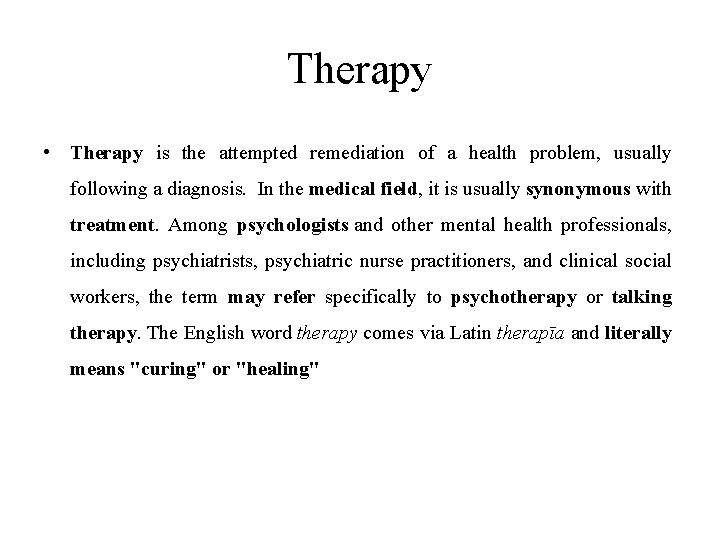 Therapy

• Therapy is the attempted remediation of a health problem, usually following a diagnosis. In the medical field, it is usually synonymous with treatment. Among psychologists and other mental health professionals, including psychiatrists, psychiatric nurse practitioners, and clinical social workers, the term may refer specifically to psychotherapy or talking therapy. The English word therapy comes via Latin therapīa and literally means "curing" or "healing"